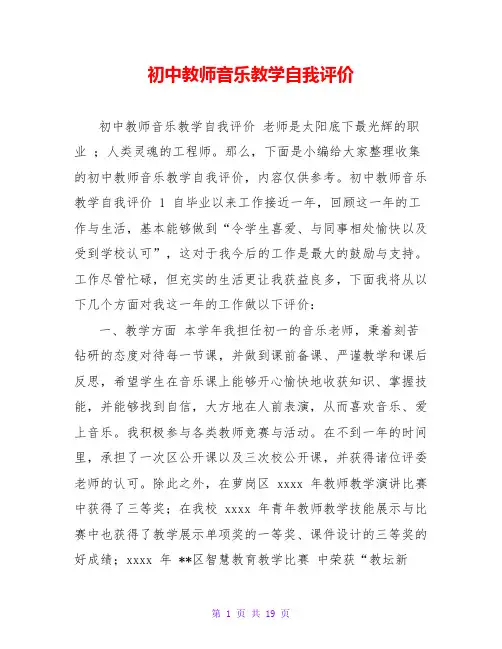 初中教师音乐教学自我评价

初中教师音乐教学自我评价 老师是太阳底下最光辉的职业 ；人类灵魂的工程师。那么，下面是小编给大家整理收集的初中教师音乐教学自我评价，内容仅供参考。初中教师音乐教学自我评价 1 自毕业以来工作接近一年，回顾这一年的工作与生活，基本能够做到“令学生喜爱、与同事相处愉快以及受到学校认可”，这对于我今后的工作是最大的鼓励与支持。工作尽管忙碌，但充实的生活更让我获益良多，下面我将从以下几个方面对我这一年的工作做以下评价：

一、教学方面 本学年我担任初一的音乐老师，秉着刻苦钻研的态度对待每一节课，并做到课前备课、严谨教学和课后反思，希望学生在音乐课上能够开心愉快地收获知识、掌握技能，并能够找到自信，大方地在人前表演，从而喜欢音乐、爱上音乐。我积极参与各类教师竞赛与活动。在不到一年的时间里，承担了一次区公开课以及三次校公开课，并获得诸位评委老师的认可。除此之外，在萝岗区 xxxx 年教师教学演讲比赛中获得了三等奖；在我校 xxxx 年青年教师教学技能展示与比赛中也获得了教学展示单项奖的一等奖、课件设计的三等奖的好成绩；xxxx 年 **区智慧教育教学比赛 中荣获“教坛新

第 1 页 共 19 页